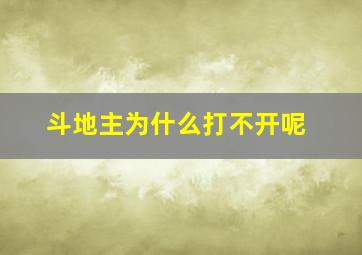 斗地主为什么打不开呢